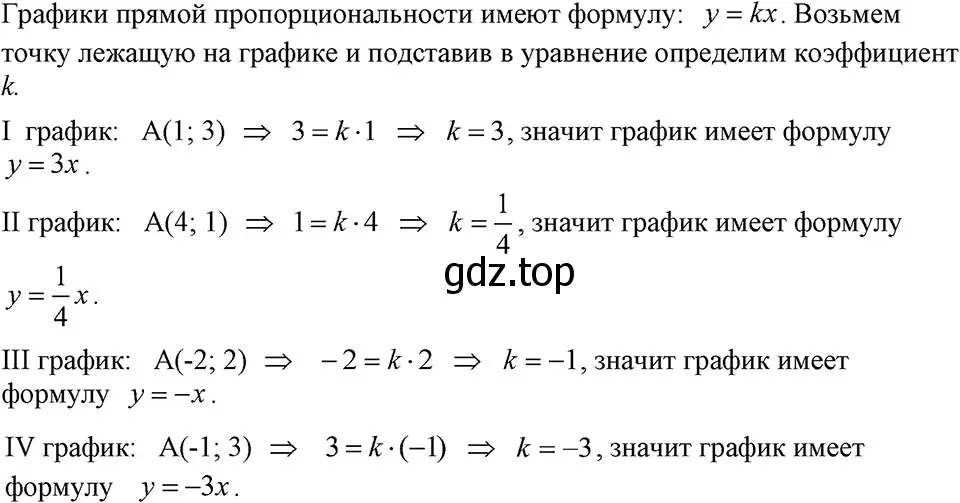 Графики прямой пропорциональности имеют формулу: $y = kx$. Возьмем точку лежащую на графике и подставив в уравнение определим коэффициент $k$.

I график: A(1; 3) $\Rightarrow$ $3 = k \cdot 1$ $\Rightarrow$ $k = 3$, значит график имеет формулу $y = 3x$.

II график: A(4; 1) $\Rightarrow$ $1 = k \cdot 4$ $\Rightarrow$ $k = \frac{1}{4}$, значит график имеет формулу $y = \frac{1}{4}x$.

gdz.top

III график: A(-2; 2) $\Rightarrow$ $-2 = k \cdot 2$ $\Rightarrow$ $k = -1$, значит график имеет формулу $y = -x$.

IV график: A(-1; 3) $\Rightarrow$ $3 = k \cdot (-1)$ $\Rightarrow$ $k = -3$, значит график имеет формулу $y = -3x$.